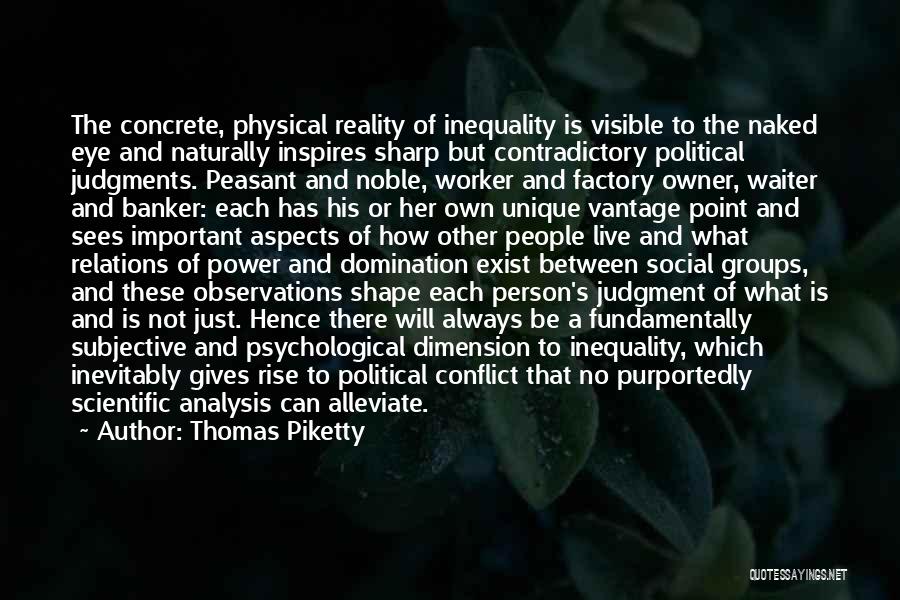 The concrete, physical reality of inequality is visible to the naked eye and naturally inspires sharp but contradictory political judgments. Peasant and noble, worker and factory owner, waiter and banker: each has his or her own unique vantage point and sees important aspects of how other people live and what relations of power and domination exist between social groups, and these observations shape each person's judgment of what is and is not just. Hence there will always be a fundamentally subjective and psychological dimension to inequality, which inevitably gives rise to political conflict that no purportedly scientific analysis can alleviate.
~ Author: Thomas Piketty

QUOTESSAYINGS.NET